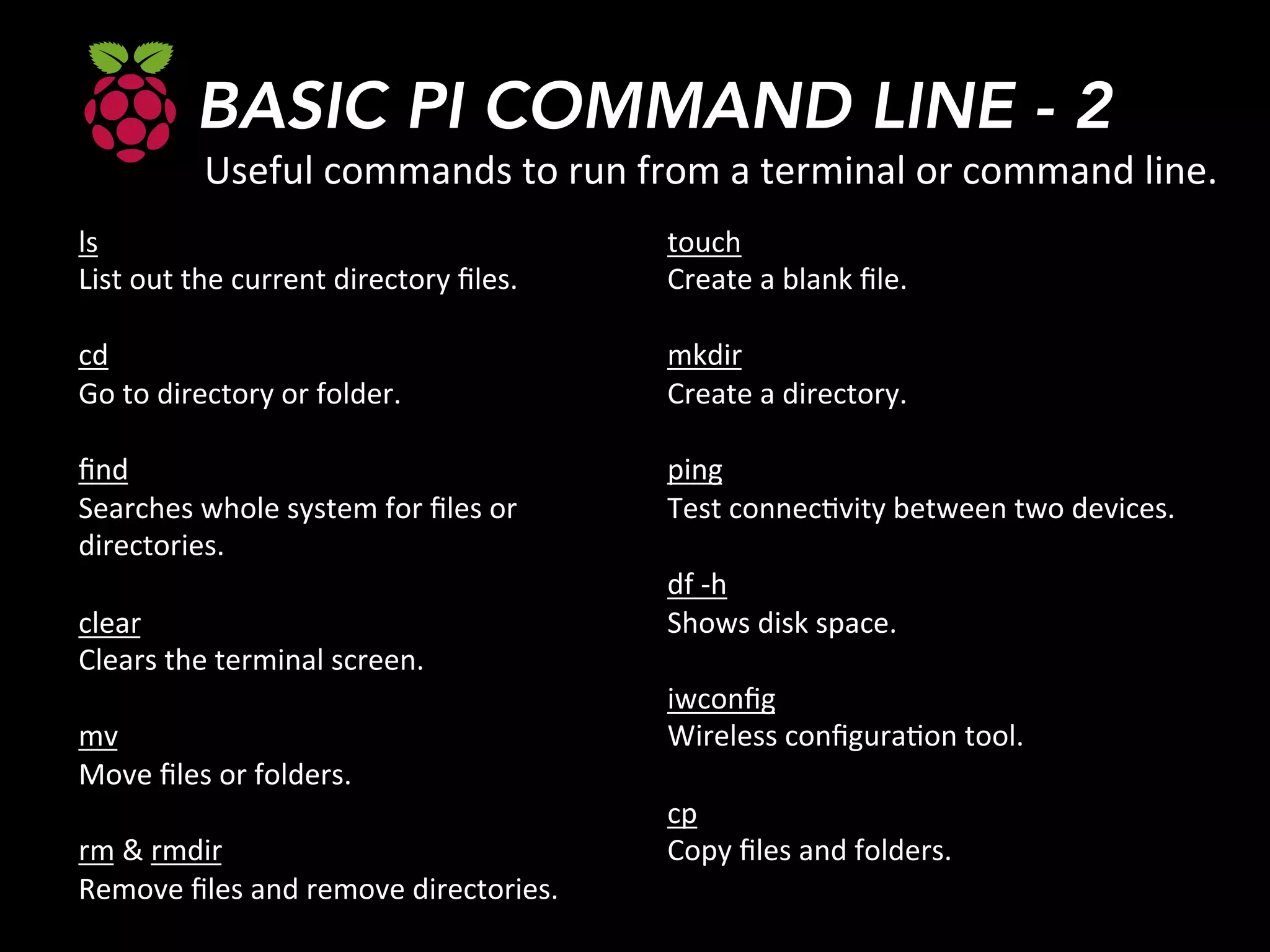 BASIC PI COMMAND LINE - 2

Useful commands to run from a terminal or command line.

ls
List out the current directory files.

cd
Go to directory or folder.

find
Searches whole system for files or directories.

clear
Clears the terminal screen.

mv
Move files or folders.

rm & rmdir
Remove files and remove directories.

touch
Create a blank file.

mkdir
Create a directory.

ping
Test connectivity between two devices.

df -h
Shows disk space.

iwconfig
Wireless configuration tool.

cp
Copy files and folders.